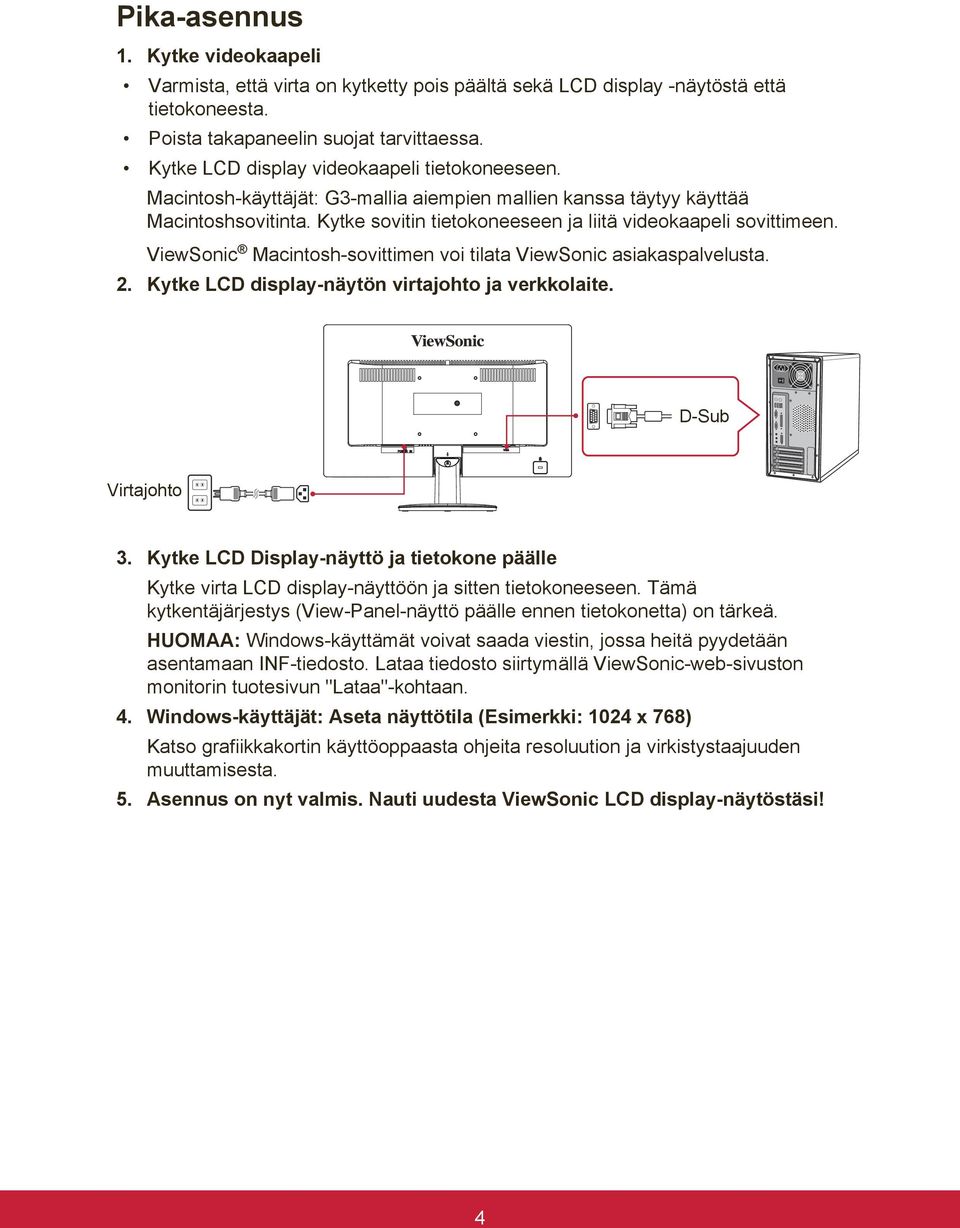 Pika-asennus

1. Kytke videokaapeli

• Varmista, että virta on kytketty pois päältä sekä LCD display -näytöstä että tietokoneesta.

• Poista takapaneelin suojat tarvittaessa.

• Kytke LCD display videokaapeli tietokoneeseen.

Macintosh-käyttäjät: G3-mallia aiempien mallien kanssa täytyy käyttää Macintoshsovitinta. Kytke sovitin tietokoneeseen ja liitä videokaapeli sovittimeen.

ViewSonic® Macintosh-sovittimen voi tilata ViewSonic asiakaspalvelusta.

2. Kytke LCD display-näytön virtajohto ja verkkolaite.

ViewSonic

D-Sub

Virtajohto

3. Kytke LCD Display-näyttö ja tietokone päälle

Kytke virta LCD display-näyttöön ja sitten tietokoneeseen. Tämä kytkentäjärjestys (View-Panel-näyttö päälle ennen tietokonetta) on tärkeä.

HUOMAA: Windows-käyttämät voivat saada viestin, jossa heitä pyydetään asentamaan INF-tiedosto. Lataa tiedosto siirtymällä ViewSonic-web-sivuston monitorin tuotesivun "Lataa"-kohtaan.

4. Windows-käyttäjät: Aseta näyttötila (Esimerkki: 1024 x 768)

Katso grafiikkakortin käyttöoppaasta ohjeita resoluution ja virkistystaajuuden muuttamisesta.

5. Asennus on nyt valmis. Nauti uudesta ViewSonic LCD display-näytöstäsi!

4